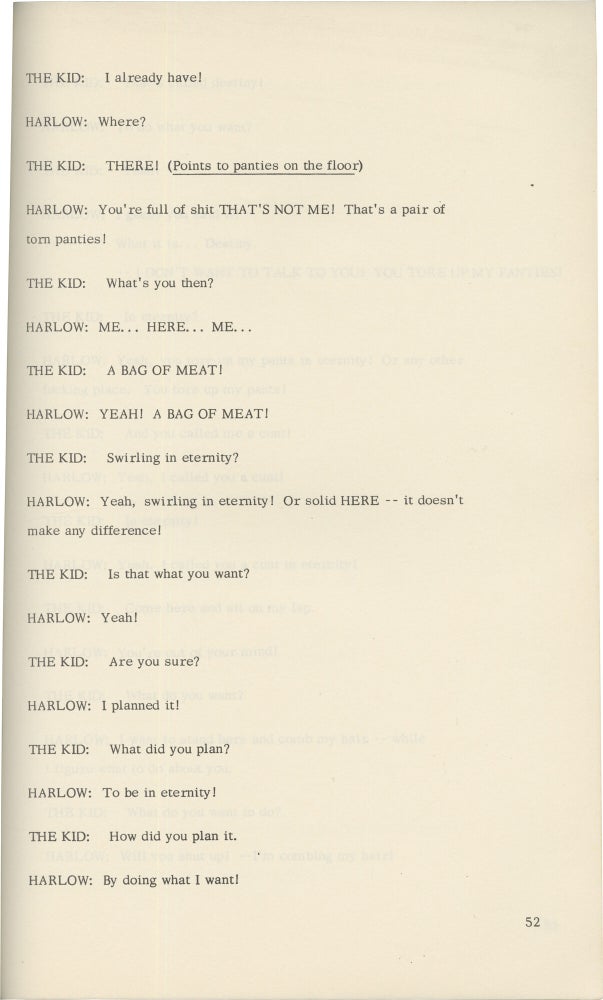 THE KID: I already have!

HARLOW: Where?

THE KID: THERE! (Points to panties on the floor)

HARLOW: You're full of shit THAT'S NOT ME! That's a pair of torn panties!

THE KID: What's you then?

HARLOW: ME... HERE... ME...

THE KID: A BAG OF MEAT!

HARLOW: YEAH! A BAG OF MEAT!

THE KID: Swirling in eternity?

HARLOW: Yeah, swirling in eternity! Or solid HERE -- it doesn't make any difference!

THE KID: Is that what you want?

HARLOW: Yeah!

THE KID: Are you sure?

HARLOW: I planned it!

THE KID: What did you plan?

HARLOW: To be in eternity!

THE KID: How did you plan it.

HARLOW: By doing what I want!

52